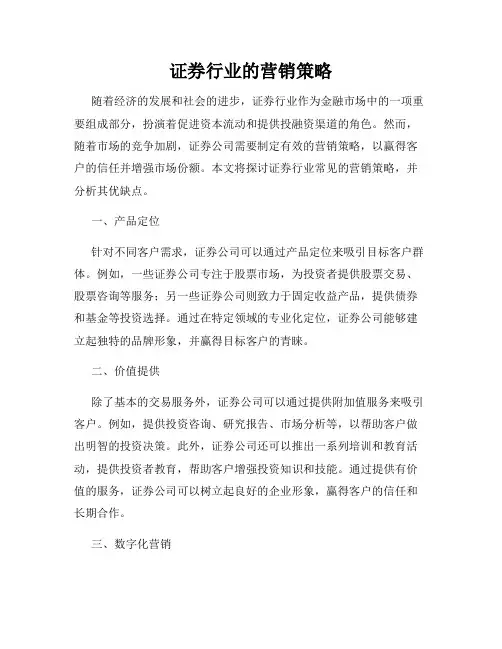 证券行业的营销策略

随着经济的发展和社会的进步，证券行业作为金融市场中的一项重要组成部分，扮演着促进资本流动和提供投融资渠道的角色。然而，随着市场的竞争加剧，证券公司需要制定有效的营销策略，以赢得客户的信任并增强市场份额。本文将探讨证券行业常见的营销策略，并分析其优缺点。

一、产品定位

针对不同客户需求，证券公司可以通过产品定位来吸引目标客户群体。例如，一些证券公司专注于股票市场，为投资者提供股票交易、股票咨询等服务；另一些证券公司则致力于固定收益产品，提供债券和基金等投资选择。通过在特定领域的专业化定位，证券公司能够建立起独特的品牌形象，并赢得目标客户的青睐。

二、价值提供

除了基本的交易服务外，证券公司可以通过提供附加值服务来吸引客户。例如，提供投资咨询、研究报告、市场分析等，以帮助客户做出明智的投资决策。此外，证券公司还可以推出一系列培训和教育活动，提供投资者教育，帮助客户增强投资知识和技能。通过提供有价值的服务，证券公司可以树立起良好的企业形象，赢得客户的信任和长期合作。

三、数字化营销